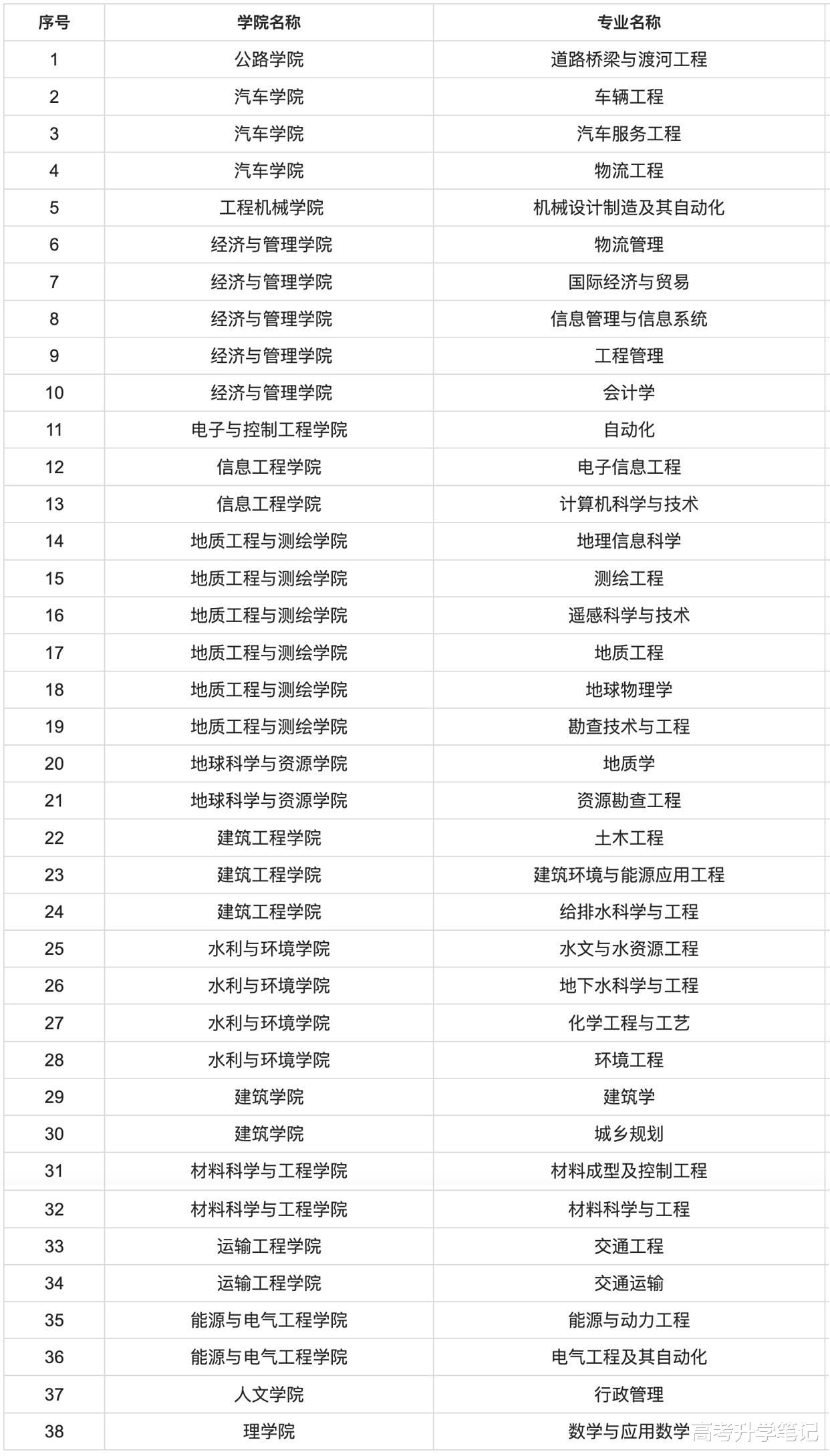 | 序号 | 学院名称 | 专业名称 |
|---|---|---|
| 1 | 公路学院 | 道路桥梁与渡河工程 |
| 2 | 汽车学院 | 车辆工程 |
| 3 | 汽车学院 | 汽车服务工程 |
| 4 | 汽车学院 | 物流工程 |
| 5 | 工程机械学院 | 机械设计制造及其自动化 |
| 6 | 经济与管理学院 | 物流管理 |
| 7 | 经济与管理学院 | 国际经济与贸易 |
| 8 | 经济与管理学院 | 信息管理与信息系统 |
| 9 | 经济与管理学院 | 工程管理 |
| 10 | 经济与管理学院 | 会计学 |
| 11 | 电子与控制工程学院 | 自动化 |
| 12 | 信息工程学院 | 电子信息工程 |
| 13 | 信息工程学院 | 计算机科学与技术 |
| 14 | 地质工程与测绘学院 | 地理信息科学 |
| 15 | 地质工程与测绘学院 | 测绘工程 |
| 16 | 地质工程与测绘学院 | 遥感科学与技术 |
| 17 | 地质工程与测绘学院 | 地质工程 |
| 18 | 地质工程与测绘学院 | 地球物理学 |
| 19 | 地质工程与测绘学院 | 勘查技术与工程 |
| 20 | 地球科学与资源学院 | 地质学 |
| 21 | 地球科学与资源学院 | 资源勘查工程 |
| 22 | 建筑工程学院 | 土木工程 |
| 23 | 建筑工程学院 | 建筑环境与能源应用工程 |
| 24 | 建筑工程学院 | 给排水科学与工程 |
| 25 | 水利与环境学院 | 水文与水资源工程 |
| 26 | 水利与环境学院 | 地下水科学与工程 |
| 27 | 水利与环境学院 | 化学工程与工艺 |
| 28 | 水利与环境学院 | 环境工程 |
| 29 | 建筑学院 | 建筑学 |
| 30 | 建筑学院 | 城乡规划 |
| 31 | 材料科学与工程学院 | 材料成型及控制工程 |
| 32 | 材料科学与工程学院 | 材料科学与工程 |
| 33 | 运输工程学院 | 交通工程 |
| 34 | 运输工程学院 | 交通运输 |
| 35 | 能源与电气工程学院 | 能源与动力工程 |
| 36 | 能源与电气工程学院 | 电气工程及其自动化 |
| 37 | 人文学院 | 行政管理 |
| 38 | 理学院 | 数学与应用数学 |

高考升学笔记